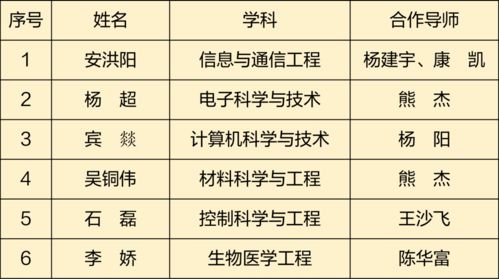 | 序号 | 姓名 | 学科 | 合作导师 |
|---|---|---|---|
| 1 | 安洪阳 | 信息与通信工程 | 杨建宇、康　凯 |
| 2 | 杨　超 | 电子科学与技术 | 熊　杰 |
| 3 | 宾　燚 | 计算机科学与技术 | 杨　阳 |
| 4 | 吴铜伟 | 材料科学与工程 | 熊　杰 |
| 5 | 石　磊 | 控制科学与工程 | 王沙飞 |
| 6 | 李　娇 | 生物医学工程 | 陈华富 |